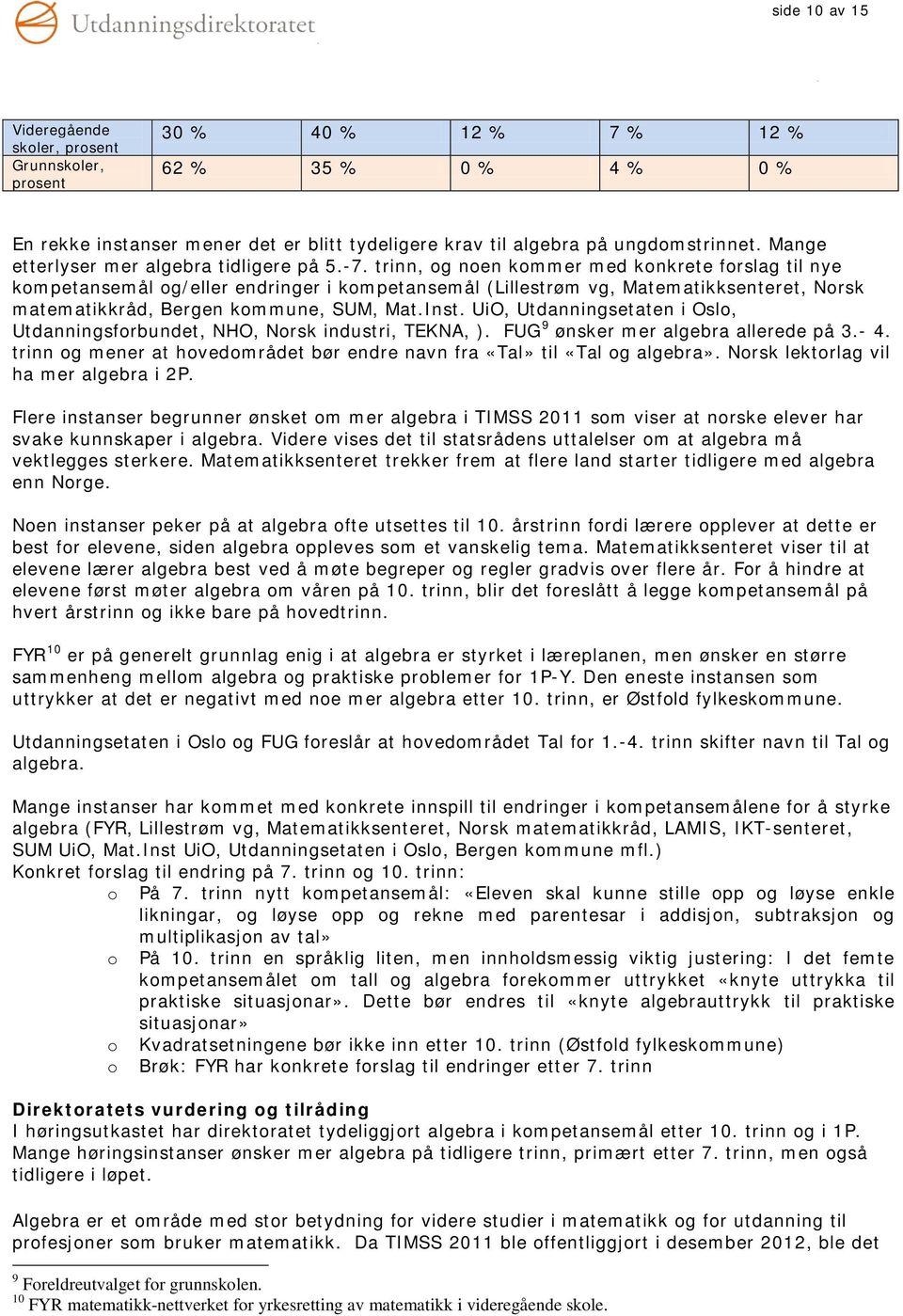 Utdanningsdirektoratet

side 10 av 15

| Videregående skoler, prosent | 30 % | 40 % | 12 % | 7 % | 12 % |
|---|---|---|---|---|---|
| Grunnskoler, prosent | 62 % | 35 % | 0 % | 4 % | 0 % |

En rekke instanser mener det er blitt tydeligere krav til algebra på ungdomstrinnet. Mange etterlyser mer algebra tidligere på 5.-7. trinn, og noen kommer med konkrete forslag til nye kompetansemål og/eller endringer i kompetansemål (Lillestrøm vg, Matematikksenteret, Norsk matematikkråd, Bergen kommune, SUM, Mat.Inst. UiO, Utdanningsetaten i Oslo, Utdanningsforbundet, NHO, Norsk industri, TEKNA, ). FUG$^9$ ønsker mer algebra allerede på 3.- 4. trinn og mener at hovedområdet bør endre navn fra «Tal» til «Tal og algebra». Norsk lektorlag vil ha mer algebra i 2P.

Flere instanser begrunner ønsket om mer algebra i TIMSS 2011 som viser at norske elever har svake kunnskaper i algebra. Videre vises det til statsrådens uttalelser om at algebra må vektlegges sterkere. Matematikksenteret trekker frem at flere land starter tidligere med algebra enn Norge.

Noen instanser peker på at algebra ofte utsettes til 10. årstrinn fordi lærere opplever at dette er best for elevene, siden algebra oppleves som et vanskelig tema. Matematikksenteret viser til at elevene lærer algebra best ved å møte begreper og regler gradvis over flere år. For å hindre at elevene først møter algebra om våren på 10. trinn, blir det foreslått å legge kompetansemål på hvert årstrinn og ikke bare på hovedtrinn.

FYR$^{10}$ er på generelt grunnlag enig i at algebra er styrket i læreplanen, men ønsker en større sammenheng mellom algebra og praktiske problemer for 1P-Y. Den eneste instansen som uttrykker at det er negativt med noe mer algebra etter 10. trinn, er Østfold fylkeskommune.

Utdanningsetaten i Oslo og FUG foreslår at hovedområdet Tal for 1.-4. trinn skifter navn til Tal og algebra.

Mange instanser har kommet med konkrete innspill til endringer i kompetansemålene for å styrke algebra (FYR, Lillestrøm vg, Matematikksenteret, Norsk matematikkråd, LAMIS, IKT-senteret, SUM UiO, Mat.Inst UiO, Utdanningsetaten i Oslo, Bergen kommune mfl.)
Konkret forslag til endring på 7. trinn og 10. trinn:
o På 7. trinn nytt kompetansemål: «Eleven skal kunne stille opp og løyse enkle likningar, og løyse opp og rekne med parentesar i addisjon, subtraksjon og multiplikasjon av tal»
o På 10. trinn en språklig liten, men innholdsmessig viktig justering: I det femte kompetansemålet om tall og algebra forekommer uttrykket «knyte uttrykka til praktiske situasjonar». Dette bør endres til «knyte algebrauttrykk til praktiske situasjonar»
o Kvadratsetningene bør ikke inn etter 10. trinn (Østfold fylkeskommune)
o Brøk: FYR har konkrete forslag til endringer etter 7. trinn

Direktoratets vurdering og tilråding
I høringsutkastet har direktoratet tydeliggjort algebra i kompetansemål etter 10. trinn og i 1P. Mange høringsinstanser ønsker mer algebra på tidligere trinn, primært etter 7. trinn, men også tidligere i løpet.

Algebra er et område med stor betydning for videre studier i matematikk og for utdanning til profesjoner som bruker matematikk. Da TIMSS 2011 ble offentliggjort i desember 2012, ble det

$^9$ Foreldreutvalget for grunnskolen.
$^{10}$ FYR matematikk-nettverket for yrkesretting av matematikk i videregående skole.